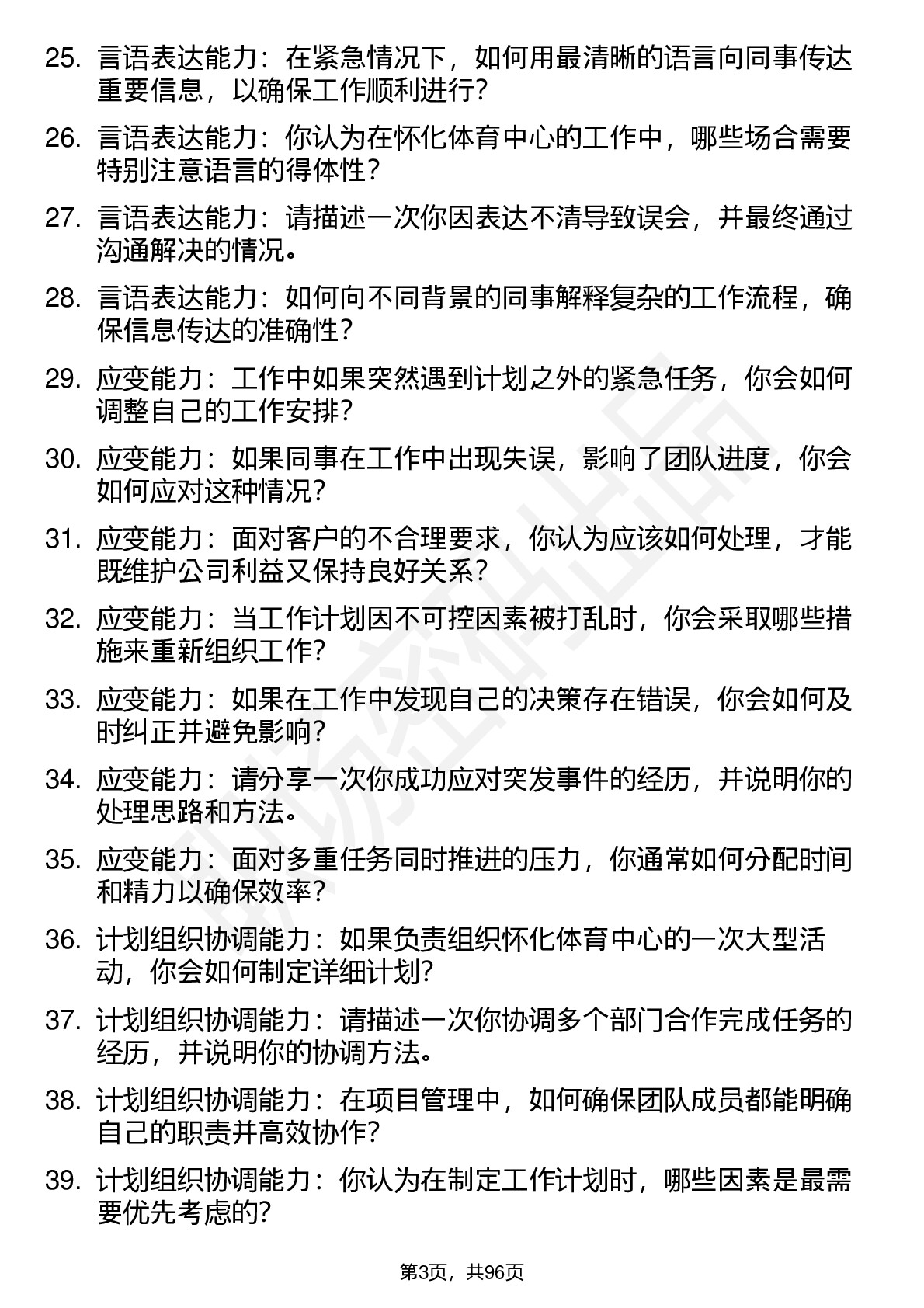 25. 言语表达能力：在紧急情况下，如何用最清晰的语言向同事传达重要信息，以确保工作顺利进行？

26. 言语表达能力：你认为在怀化体育中心的工作中，哪些场合需要特别注意语言的得体性？

27. 言语表达能力：请描述一次你因表达不清导致误会，并最终通过沟通解决的情况。

28. 言语表达能力：如何向不同背景的同事解释复杂的工作流程，确保信息传达的准确性？

29. 应变能力：工作中如果突然遇到计划之外的紧急任务，你会如何调整自己的工作安排？

30. 应变能力：如果同事在工作中出现失误，影响了团队进度，你会如何应对这种情况？

31. 应变能力：面对客户的不合理要求，你认为应该如何处理，才能既维护公司利益又保持良好关系？

32. 应变能力：当工作计划因不可控因素被打乱时，你会采取哪些措施来重新组织工作？

33. 应变能力：如果在工作中发现自己的决策存在错误，你会如何及时纠正并避免影响？

34. 应变能力：请分享一次你成功应对突发事件的经历，并说明你的处理思路和方法。

35. 应变能力：面对多重任务同时推进的压力，你通常如何分配时间和精力以确保效率？

36. 计划组织协调能力：如果负责组织怀化体育中心的一次大型活动，你会如何制定详细计划？

37. 计划组织协调能力：请描述一次你协调多个部门合作完成任务的经历，并说明你的协调方法。

38. 计划组织协调能力：在项目管理中，如何确保团队成员都能明确自己的职责并高效协作？

39. 计划组织协调能力：你认为在制定工作计划时，哪些因素是最需要优先考虑的？

第3页，共96页